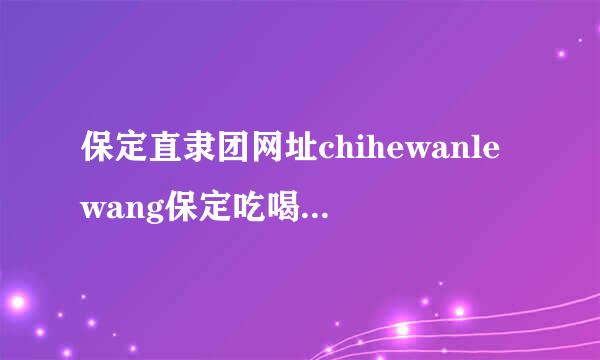 保定直隶团网址chihewanlewang保定吃喝...